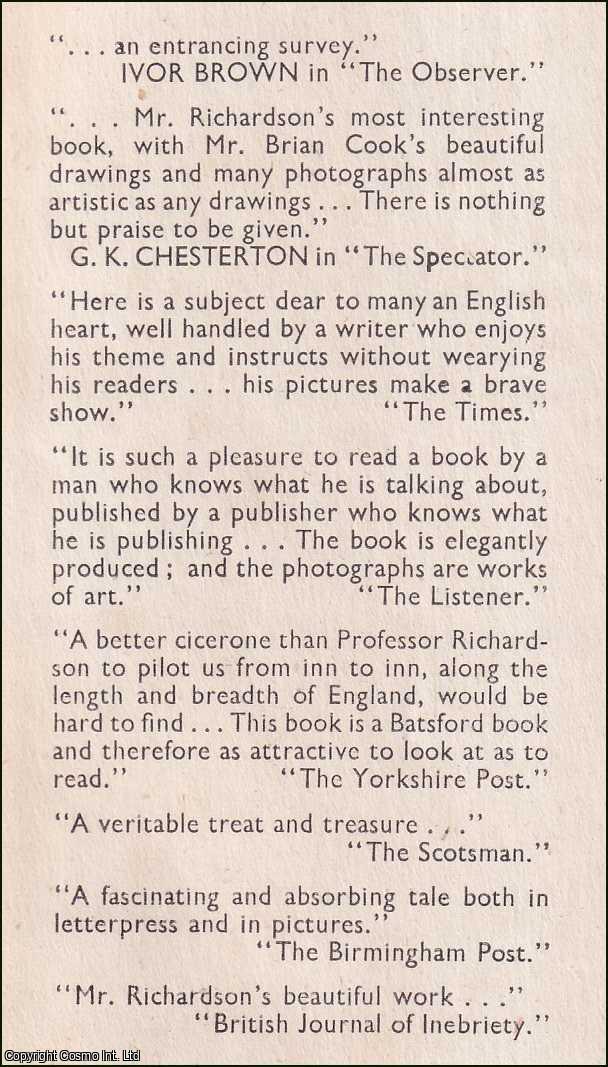 ". . . an entrancing survey."
IVOR BROWN in "The Observer."

". . . Mr. Richardson's most interesting book, with Mr. Brian Cook's beautiful drawings and many photographs almost as artistic as any drawings . . . There is nothing but praise to be given."
G. K. CHESTERTON in "The Spectator."

"Here is a subject dear to many an English heart, well handled by a writer who enjoys his theme and instructs without wearying his readers . . . his pictures make a brave show." "The Times."

"It is such a pleasure to read a book by a man who knows what he is talking about, published by a publisher who knows what he is publishing . . . The book is elegantly produced ; and the photographs are works of art." "The Listener."

"A better cicerone than Professor Richardson to pilot us from inn to inn, along the length and breadth of England, would be hard to find . . . This book is a Batsford book and therefore as attractive to look at as to read." "The Yorkshire Post."

"A veritable treat and treasure . . ."
"The Scotsman."

"A fascinating and absorbing tale both in letterpress and in pictures."
"The Birmingham Post."

"Mr. Richardson's beautiful work . . ."
"British Journal of Inebriety."

Copyright Cosmo Int. Ltd